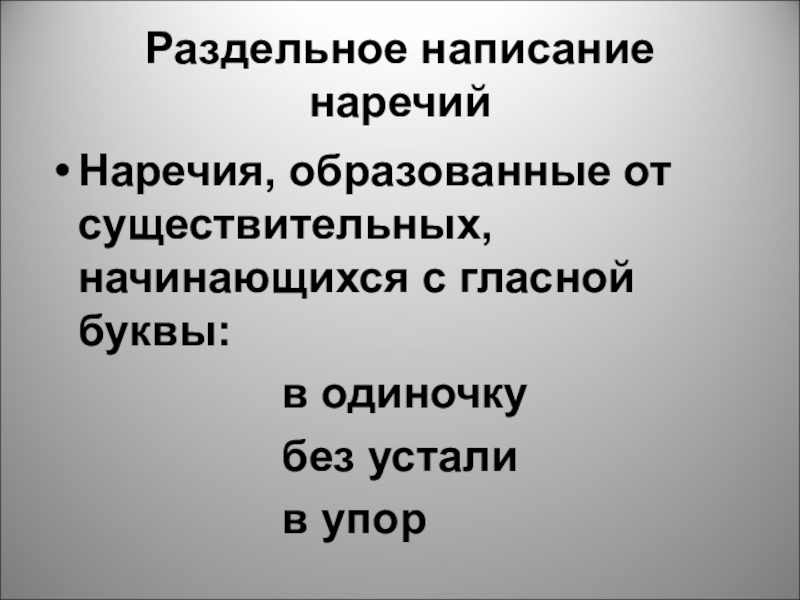 Раздельное написание наречий

• Наречия, образованные от существительных, начинающихся с гласной буквы:

в одиночку

без устали

в упор